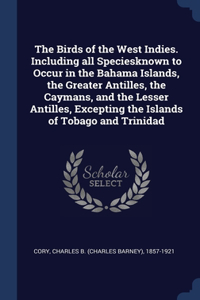 The Birds of the West Indies. Including all Speciesknown to Occur in the Bahama Islands, the Greater Antilles, the Caymans, and the Lesser Antilles, Excepting the Islands of Tobago and Trinidad

Scholar
SELECT

CORY, CHARLES B. (CHARLES BARNEY), 1857-1921